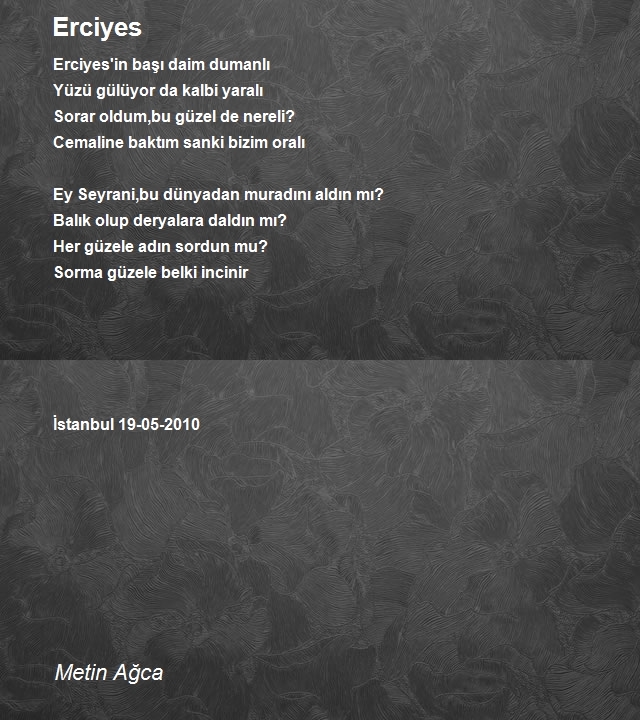 Erciyes

Erciyes'in başı daim dumanlı
Yüzü gülüyor da kalbi yaralı
Sorar oldum,bu güzel de nereli?
Cemaline baktım sanki bizim oralı

Ey Seyrani,bu dünyadan muradını aldın mı?
Balık olup deryalara daldın mı?
Her güzele adın sordun mu?
Sorma güzele belki incinir

İstanbul 19-05-2010

Metin Ağca